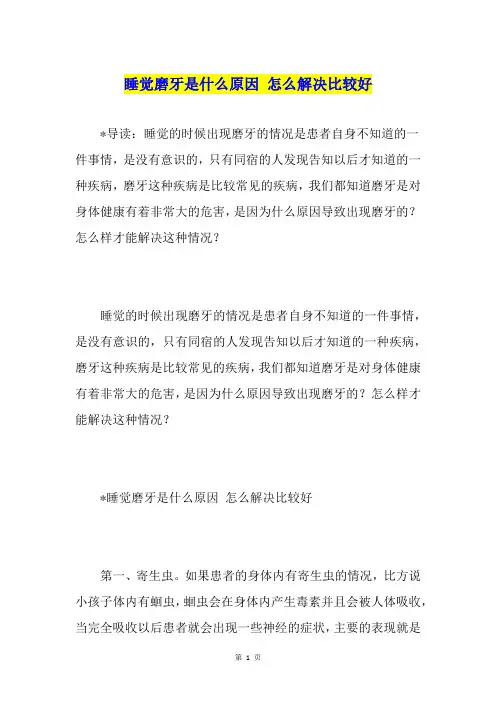 睡觉磨牙是什么原因 怎么解决比较好

*导读：睡觉的时候出现磨牙的情况是患者自身不知道的一件事情，是没有意识的，只有同宿的人发现告知以后才知道的一种疾病，磨牙这种疾病是比较常见的疾病，我们都知道磨牙是对身体健康有着非常大的危害，是因为什么原因导致出现磨牙的？怎么样才能解决这种情况？

睡觉的时候出现磨牙的情况是患者自身不知道的一件事情，是没有意识的，只有同宿的人发现告知以后才知道的一种疾病，磨牙这种疾病是比较常见的疾病，我们都知道磨牙是对身体健康有着非常大的危害，是因为什么原因导致出现磨牙的？怎么样才能解决这种情况？

*睡觉磨牙是什么原因 怎么解决比较好

第一、寄生虫。如果患者的身体内有寄生虫的情况，比方说小孩子体内有蛔虫，蛔虫会在身体内产生毒素并且会被人体吸收，当完全吸收以后患者就会出现一些神经的症状，主要的表现就是

第 1 页